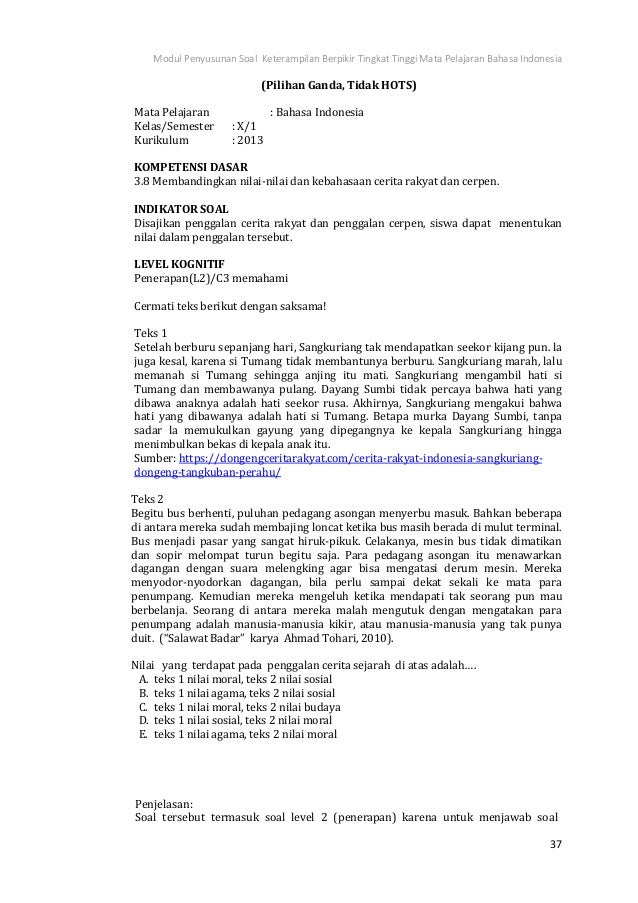 Modul Penyusunan Soal Keterampilan Berpikir Tingkat Tinggi Mata Pelajaran Bahasa Indonesia

(Pilihan Ganda, Tidak HOTS)

Mata Pelajaran : Bahasa Indonesia
Kelas/Semester : X/1
Kurikulum : 2013

KOMPETENSI DASAR
3.8 Membandingkan nilai-nilai dan kebahasaan cerita rakyat dan cerpen.

INDIKATOR SOAL
Disajikan penggalan cerita rakyat dan penggalan cerpen, siswa dapat menentukan nilai dalam penggalan tersebut.

LEVEL KOGNITIF
Penerapan(L2)/C3 memahami

Cermati teks berikut dengan saksama!

Teks 1
Setelah berburu sepanjang hari, Sangkuriang tak mendapatkan seekor kijang pun. la juga kesal, karena si Tumang tidak membantunya berburu. Sangkuriang marah, lalu memanah si Tumang sehingga anjing itu mati. Sangkuriang mengambil hati si Tumang dan membawanya pulang. Dayang Sumbi tidak percaya bahwa hati yang dibawa anaknya adalah hati seekor rusa. Akhirnya, Sangkuriang mengakui bahwa hati yang dibawanya adalah hati si Tumang. Betapa murka Dayang Sumbi, tanpa sadar la memukulkan gayung yang dipegangnya ke kepala Sangkuriang hingga menimbulkan bekas di kepala anak itu.
Sumber: https://dongengceritarakyat.com/cerita-rakyat-indonesia-sangkuriang-dongeng-tangkuban-perahu/

Teks 2
Begitu bus berhenti, puluhan pedagang asongan menyerbu masuk. Bahkan beberapa di antara mereka sudah membajing loncat ketika bus masih berada di mulut terminal. Bus menjadi pasar yang sangat hiruk-pikuk. Celakanya, mesin bus tidak dimatikan dan sopir melompat turun begitu saja. Para pedagang asongan itu menawarkan dagangan dengan suara melengking agar bisa mengatasi derum mesin. Mereka menyodor-nyodorkan dagangan, bila perlu sampai dekat sekali ke mata para penumpang. Kemudian mereka mengeluh ketika mendapati tak seorang pun mau berbelanja. Seorang di antara mereka malah mengutuk dengan mengatakan para penumpang adalah manusia-manusia kikir, atau manusia-manusia yang tak punya duit. ("Salawat Badar" karya Ahmad Tohari, 2010).

Nilai yang terdapat pada penggalan cerita sejarah di atas adalah....
A. teks 1 nilai moral, teks 2 nilai sosial
B. teks 1 nilai agama, teks 2 nilai sosial
C. teks 1 nilai moral, teks 2 nilai budaya
D. teks 1 nilai sosial, teks 2 nilai moral
E. teks 1 nilai agama, teks 2 nilai moral

Penjelasan:
Soal tersebut termasuk soal level 2 (penerapan) karena untuk menjawab soal

37